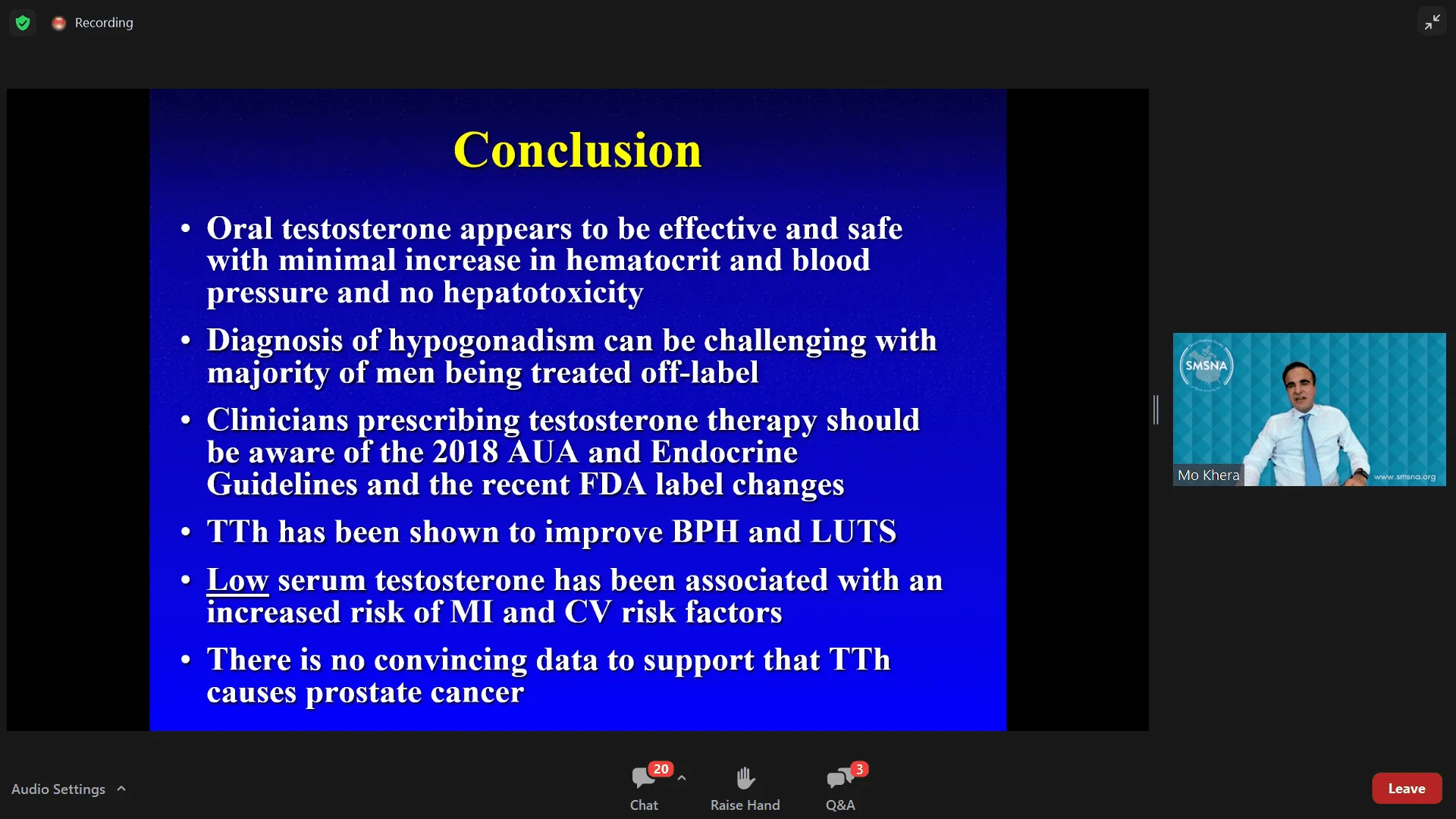 Recording

Conclusion

• Oral testosterone appears to be effective and safe with minimal increase in hematocrit and blood pressure and no hepatotoxicity

• Diagnosis of hypogonadism can be challenging with majority of men being treated off-label

• Clinicians prescribing testosterone therapy should be aware of the 2018 AUA and Endocrine Guidelines and the recent FDA label changes

• TTh has been shown to improve BPH and LUTS

• Low serum testosterone has been associated with an increased risk of MI and CV risk factors

• There is no convincing data to support that TTh causes prostate cancer

SMSNA

Mo Khera

www.smsna.org

Audio Settings

20

Chat

Raise Hand

3

Q&A

Leave